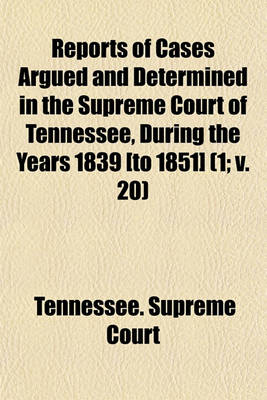 Reports of Cases Argued and Determined in the Supreme Court of Tennessee, During the Years 1839 [to 1851] (1; v. 20)

Tennessee. Supreme Court